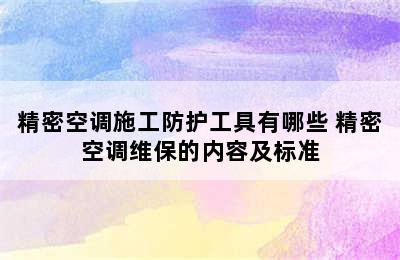 精密空调施工防护工具有哪些 精密空调维保的内容及标准